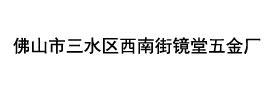 佛山市三水区西南街镜堂五金厂